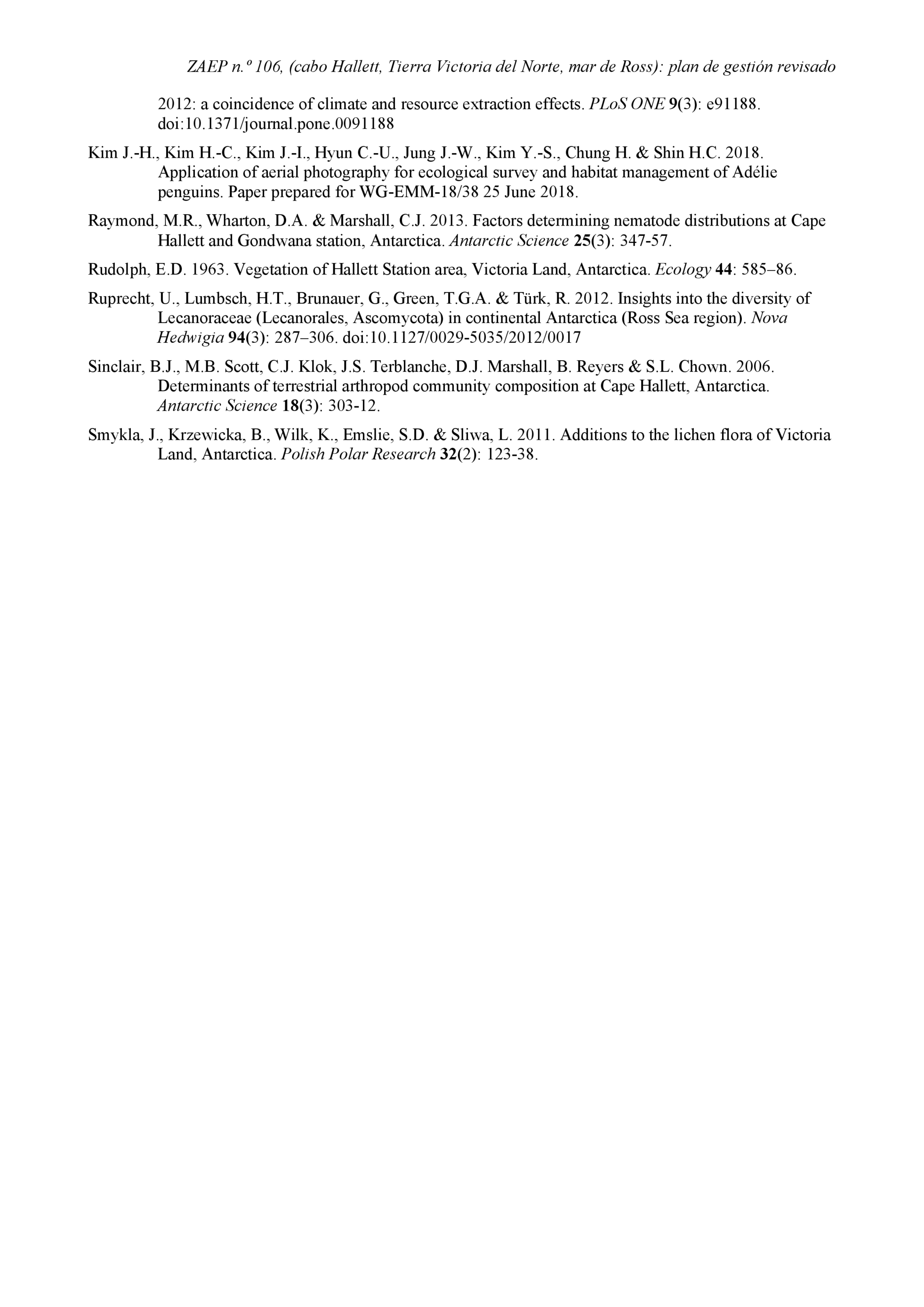 ZAEP n.º 106, (cabo Hallett, Tierra Victoria del Norte, mar de Ross): plan de gestión revisado

2012: a coincidence of climate and resource extraction effects. PLoS ONE 9(3): e91188. doi:10.1371/journal.pone.0091188

Kim J.-H., Kim H.-C., Kim J.-I., Hyun C.-U., Jung J.-W., Kim Y.-S., Chung H. & Shin H.C. 2018. Application of aerial photography for ecological survey and habitat management of Adélie penguins. Paper prepared for WG-EMM-18/38 25 June 2018.

Raymond, M.R., Wharton, D.A. & Marshall, C.J. 2013. Factors determining nematode distributions at Cape Hallett and Gondwana station, Antarctica. Antarctic Science 25(3): 347-57.

Rudolph, E.D. 1963. Vegetation of Hallett Station area, Victoria Land, Antarctica. Ecology 44: 585–86.

Ruprecht, U., Lumbsch, H.T., Brunauer, G., Green, T.G.A. & Türk, R. 2012. Insights into the diversity of Lecanoraceae (Lecanorales, Ascomycota) in continental Antarctica (Ross Sea region). Nova Hedwigia 94(3): 287–306. doi:10.1127/0029-5035/2012/0017

Sinclair, B.J., M.B. Scott, C.J. Klok, J.S. Terblanche, D.J. Marshall, B. Reyers & S.L. Chown. 2006. Determinants of terrestrial arthropod community composition at Cape Hallett, Antarctica. Antarctic Science 18(3): 303-12.

Smykla, J., Krzewicka, B., Wilk, K., Emslie, S.D. & Sliwa, L. 2011. Additions to the lichen flora of Victoria Land, Antarctica. Polish Polar Research 32(2): 123-38.